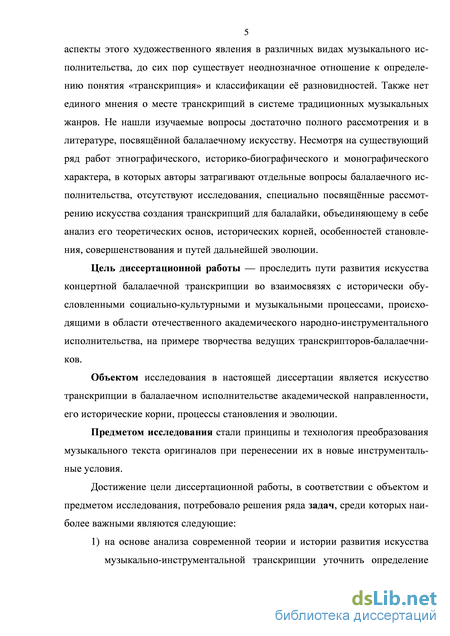 5

аспекты этого художественного явления в различных видах музыкального исполнительства, до сих пор существует неоднозначное отношение к определению понятия «транскрипция» и классификации её разновидностей. Также нет единого мнения о месте транскрипций в системе традиционных музыкальных жанров. Не нашли изучаемые вопросы достаточно полного рассмотрения и в литературе, посвящённой балалаечному искусству. Несмотря на существующий ряд работ этнографического, историко-биографического и монографического характера, в которых авторы затрагивают отдельные вопросы балалаечного исполнительства, отсутствуют исследования, специально посвящённые рассмотрению искусства создания транскрипций для балалайки, объединяющему в себе анализ его теоретических основ, исторических корней, особенностей становления, совершенствования и путей дальнейшей эволюции.

Цель диссертационной работы — проследить пути развития искусства концертной балалаечной транскрипции во взаимосвязях с исторически обусловленными социально-культурными и музыкальными процессами, происходящими в области отечественного академического народно-инструментального исполнительства, на примере творчества ведущих транскрипторов-балалаечников.

Объектом исследования в настоящей диссертации является искусство транскрипции в балалаечном исполнительстве академической направленности, его исторические корни, процессы становления и эволюции.

Предметом исследования стали принципы и технология преобразования музыкального текста оригиналов при перенесении их в новые инструментальные условия.

Достижение цели диссертационной работы, в соответствии с объектом и предметом исследования, потребовало решения ряда задач, среди которых наиболее важными являются следующие:

1) на основе анализа современной теории и истории развития искусства музыкально-инструментальной транскрипции уточнить определение

dsLib.net
библиотека диссертаций